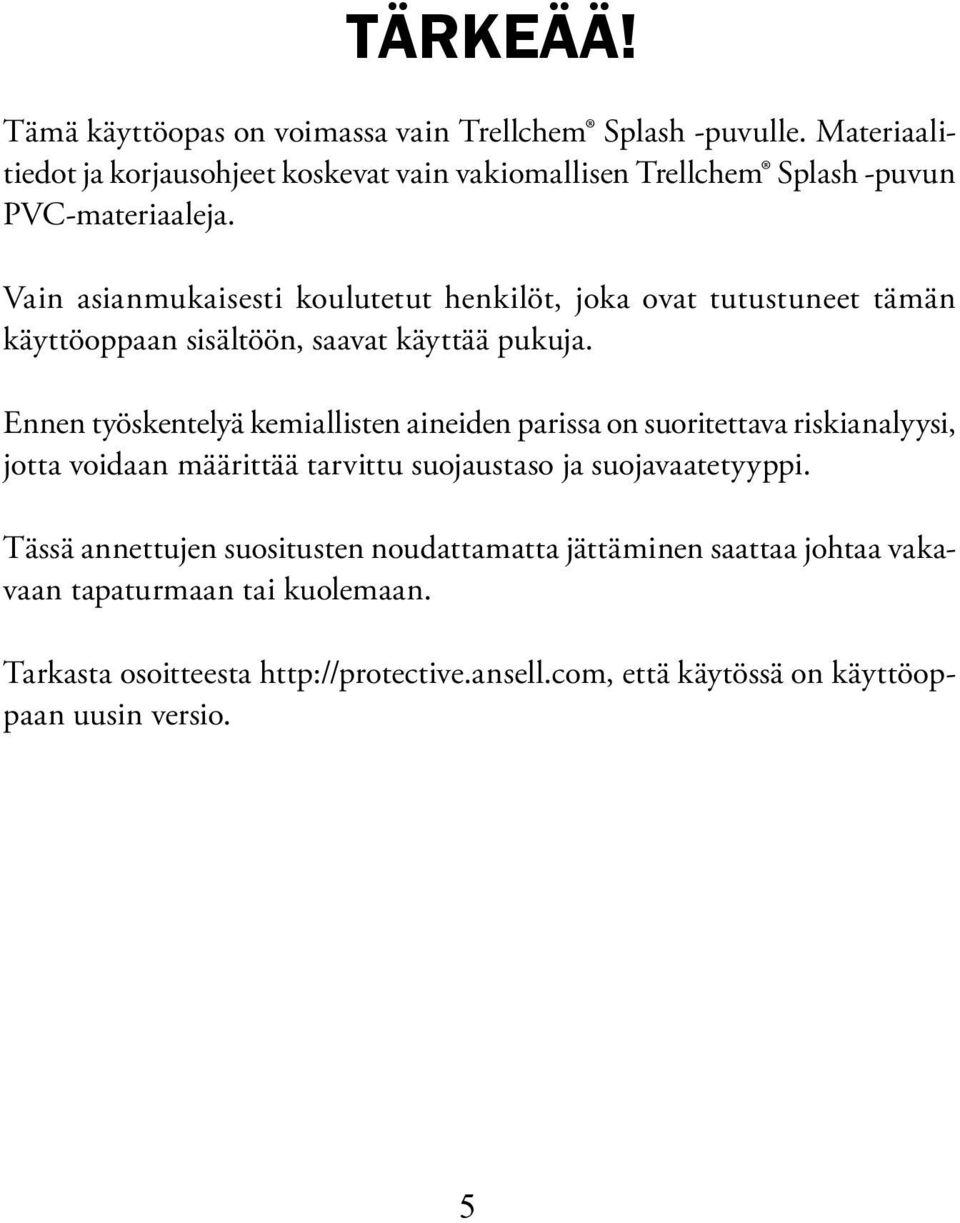 TÄRKEÄÄ!

Tämä käyttöopas on voimassa vain Trellchem® Splash -puvulle. Materiaalitiedot ja korjausohjeet koskevat vain vakiomallisen Trellchem® Splash -puvun PVC-materiaaleja.

Vain asianmukaisesti koulutetut henkilöt, joka ovat tutustuneet tämän käyttöoppaan sisältöön, saavat käyttää pukuja.

Ennen työskentelyä kemiallisten aineiden parissa on suoritettava riskianalyysi, jotta voidaan määrittää tarvittu suojaustaso ja suojavaatetyyppi.

Tässä annettujen suositusten noudattamatta jättäminen saattaa johtaa vakavaan tapaturmaan tai kuolemaan.

Tarkasta osoitteesta http://protective.ansell.com, että käytössä on käyttöoppaan uusin versio.

5